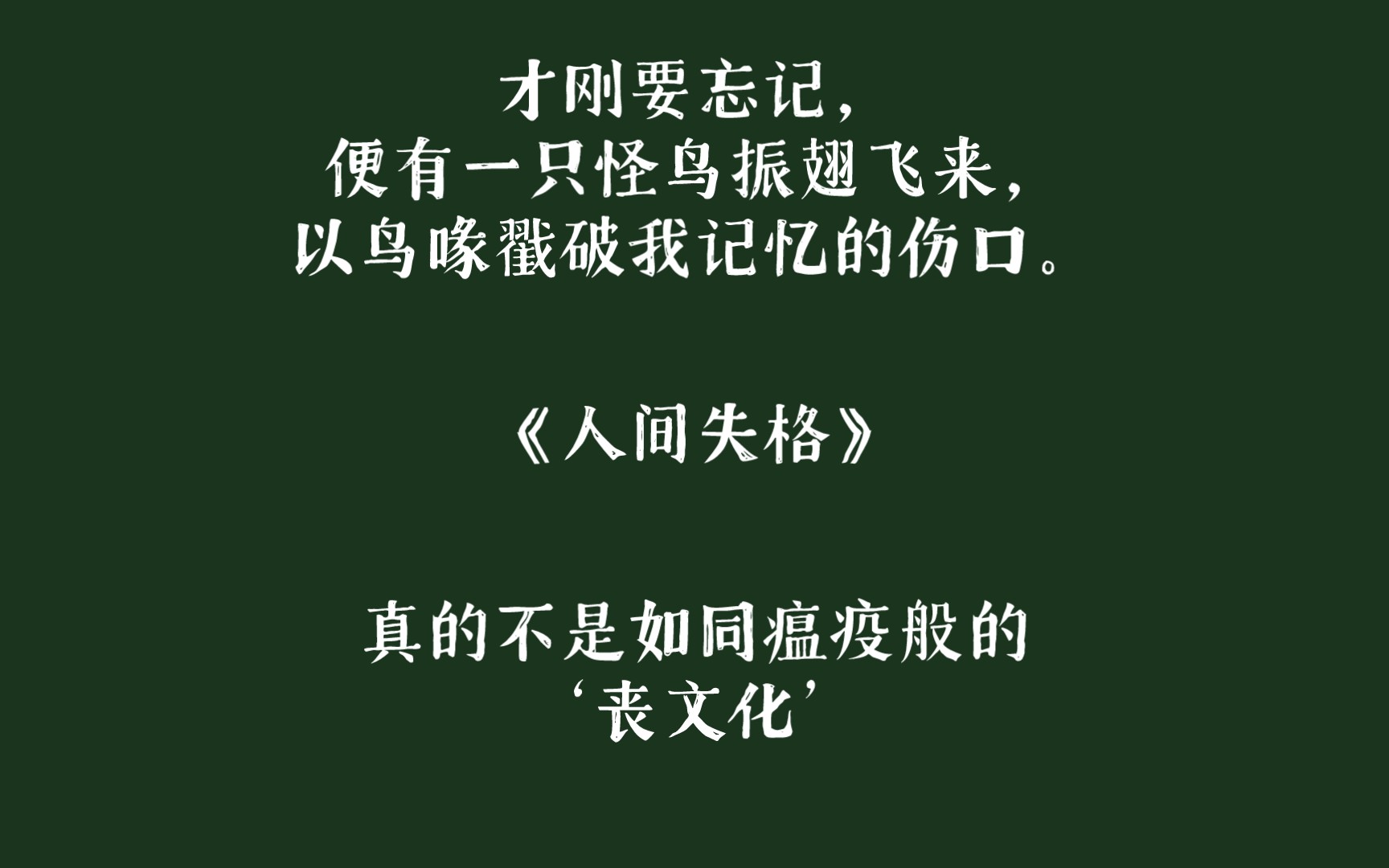 才刚要忘记，
便有一只怪鸟振翅飞来，
以鸟喙戳破我记忆的伤口。

《人间失格》

真的不是如同瘟疫般的
‘丧文化’